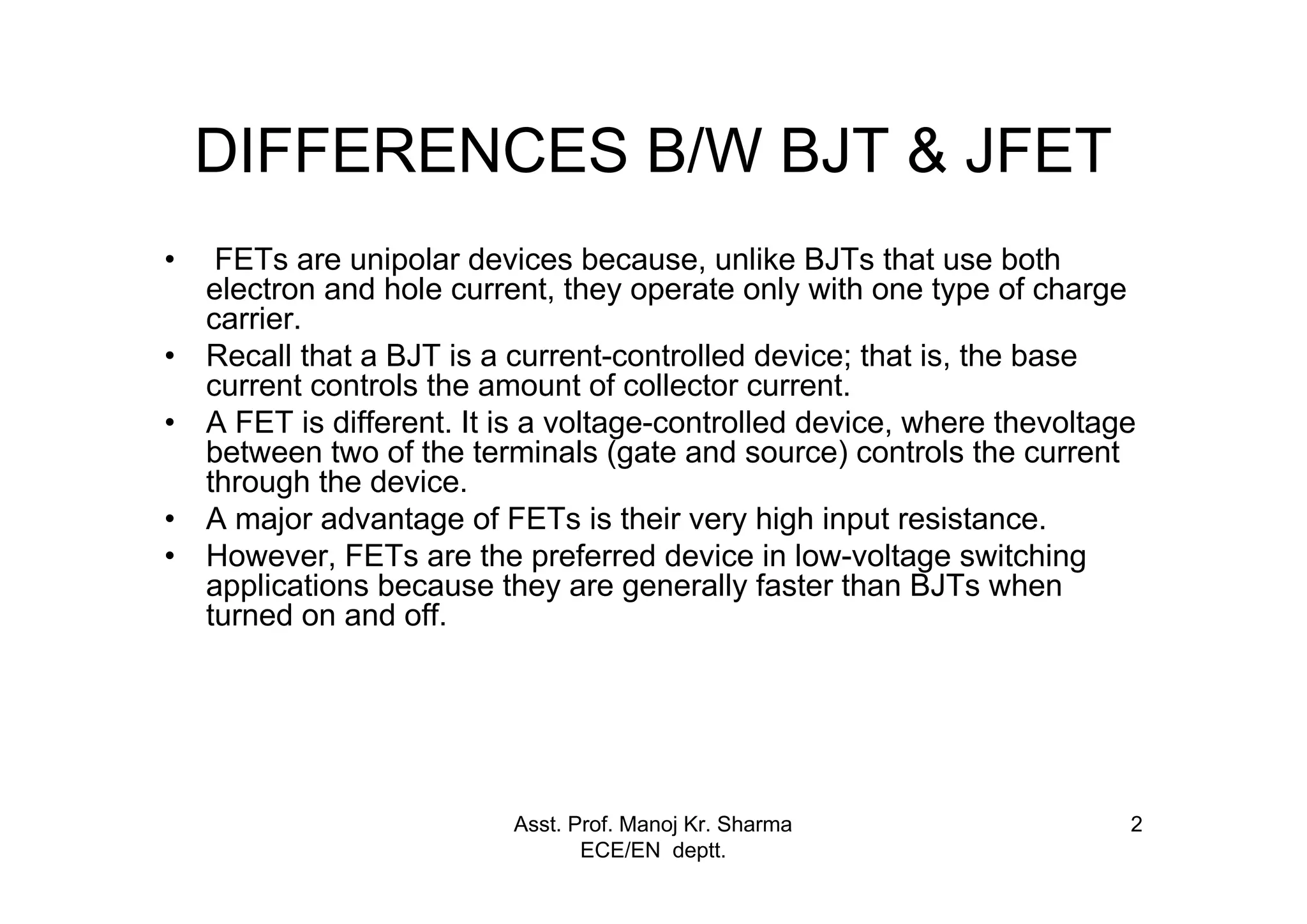 DIFFERENCES B/W BJT & JFET

• FETs are unipolar devices because, unlike BJTs that use both electron and hole current, they operate only with one type of charge carrier.
• Recall that a BJT is a current-controlled device; that is, the base current controls the amount of collector current.
• A FET is different. It is a voltage-controlled device, where thevoltage between two of the terminals (gate and source) controls the current through the device.
• A major advantage of FETs is their very high input resistance.
• However, FETs are the preferred device in low-voltage switching applications because they are generally faster than BJTs when turned on and off.

Asst. Prof. Manoj Kr. Sharma
ECE/EN deptt.

2